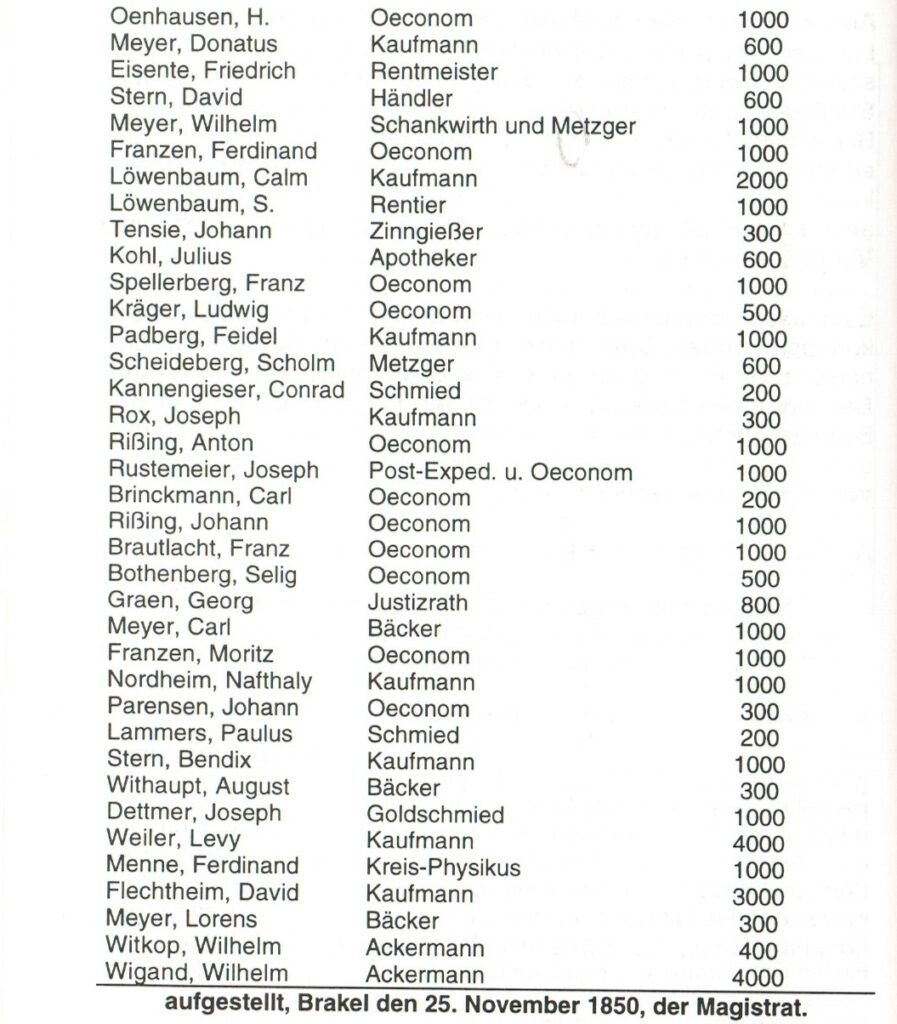 | Oenhausen, H. | Oeconom | 1000 |
|---|---|---|
| Meyer, Donatus | Kaufmann | 600 |
| Eisente, Friedrich | Rentmeister | 1000 |
| Stern, David | Händler | 600 |
| Meyer, Wilhelm | Schankwirth und Metzger | 1000 |
| Franzen, Ferdinand | Oeconom | 1000 |
| Löwenbaum, Calm | Kaufmann | 2000 |
| Löwenbaum, S. | Rentier | 1000 |
| Tensie, Johann | Zinngießer | 300 |
| Kohl, Julius | Apotheker | 600 |
| Spellerberg, Franz | Oeconom | 1000 |
| Kräger, Ludwig | Oeconom | 500 |
| Padberg, Feidel | Kaufmann | 1000 |
| Scheideberg, Scholm | Metzger | 600 |
| Kannengieser, Conrad | Schmied | 200 |
| Rox, Joseph | Kaufmann | 300 |
| Rißing, Anton | Oeconom | 1000 |
| Rustemeier, Joseph | Post-Exped. u. Oeconom | 1000 |
| Brinckmann, Carl | Oeconom | 200 |
| Rißing, Johann | Oeconom | 1000 |
| Brautlacht, Franz | Oeconom | 1000 |
| Bothenberg, Selig | Oeconom | 500 |
| Graen, Georg | Justizrath | 800 |
| Meyer, Carl | Bäcker | 1000 |
| Franzen, Moritz | Oeconom | 1000 |
| Nordheim, Nafthaly | Kaufmann | 1000 |
| Parensen, Johann | Oeconom | 300 |
| Lammers, Paulus | Schmied | 200 |
| Stern, Bendix | Kaufmann | 1000 |
| Withaupt, August | Bäcker | 300 |
| Dettmer, Joseph | Goldschmied | 1000 |
| Weiler, Levy | Kaufmann | 4000 |
| Menne, Ferdinand | Kreis-Physikus | 1000 |
| Flechtheim, David | Kaufmann | 3000 |
| Meyer, Lorens | Bäcker | 300 |
| Witkop, Wilhelm | Ackermann | 400 |
| Wigand, Wilhelm | Ackermann | 4000 |

aufgestellt, Brakel den 25. November 1850, der Magistrat.